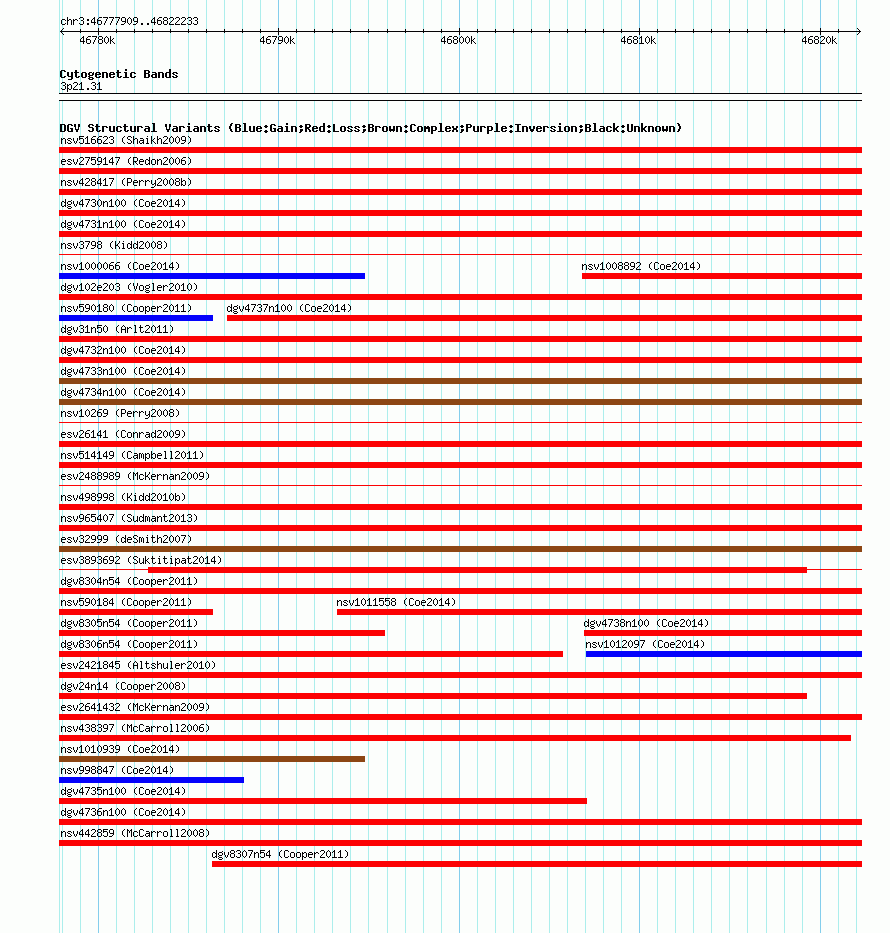 chr3:46777909..46822233

46780k 46790k 46800k 46810k 46820k

Cytogenetic Bands
3p21.31

DGV Structural Variants (Blue:Gain;Red:Loss;Brown:Complex;Purple:Inversion;Black:Unknown)
nsv516623 (Shaikh2009)
esv2759147 (Redon2006)
nsv428417 (Perry2008b)
dgv4730n100 (Coe2014)
dgv4731n100 (Coe2014)
nsv3798 (Kidd2008)
nsv1000066 (Coe2014)
nsv1008892 (Coe2014)
dgv102e203 (Vogler2010)
nsv590180 (Cooper2011)
dgv4737n100 (Coe2014)
dgv31n50 (Arlt2011)
dgv4732n100 (Coe2014)
dgv4733n100 (Coe2014)
dgv4734n100 (Coe2014)
nsv10269 (Perry2008)
esv26141 (Conrad2009)
nsv514149 (Campbell2011)
esv2488989 (McKernan2009)
nsv498998 (Kidd2010b)
nsv965407 (Sudmant2013)
esv32999 (deSmith2007)
esv3893692 (Suktitipat2014)
dgv8304n54 (Cooper2011)
nsv590184 (Cooper2011)
nsv1011558 (Coe2014)
dgv8305n54 (Cooper2011)
dgv4738n100 (Coe2014)
dgv8306n54 (Cooper2011)
nsv1012097 (Coe2014)
esv2421845 (Altshuler2010)
dgv24n14 (Cooper2008)
esv2641432 (McKernan2009)
nsv438397 (McCarroll2006)
nsv1010939 (Coe2014)
nsv998847 (Coe2014)
dgv4735n100 (Coe2014)
dgv4736n100 (Coe2014)
nsv442859 (McCarroll2008)
dgv8307n54 (Cooper2011)